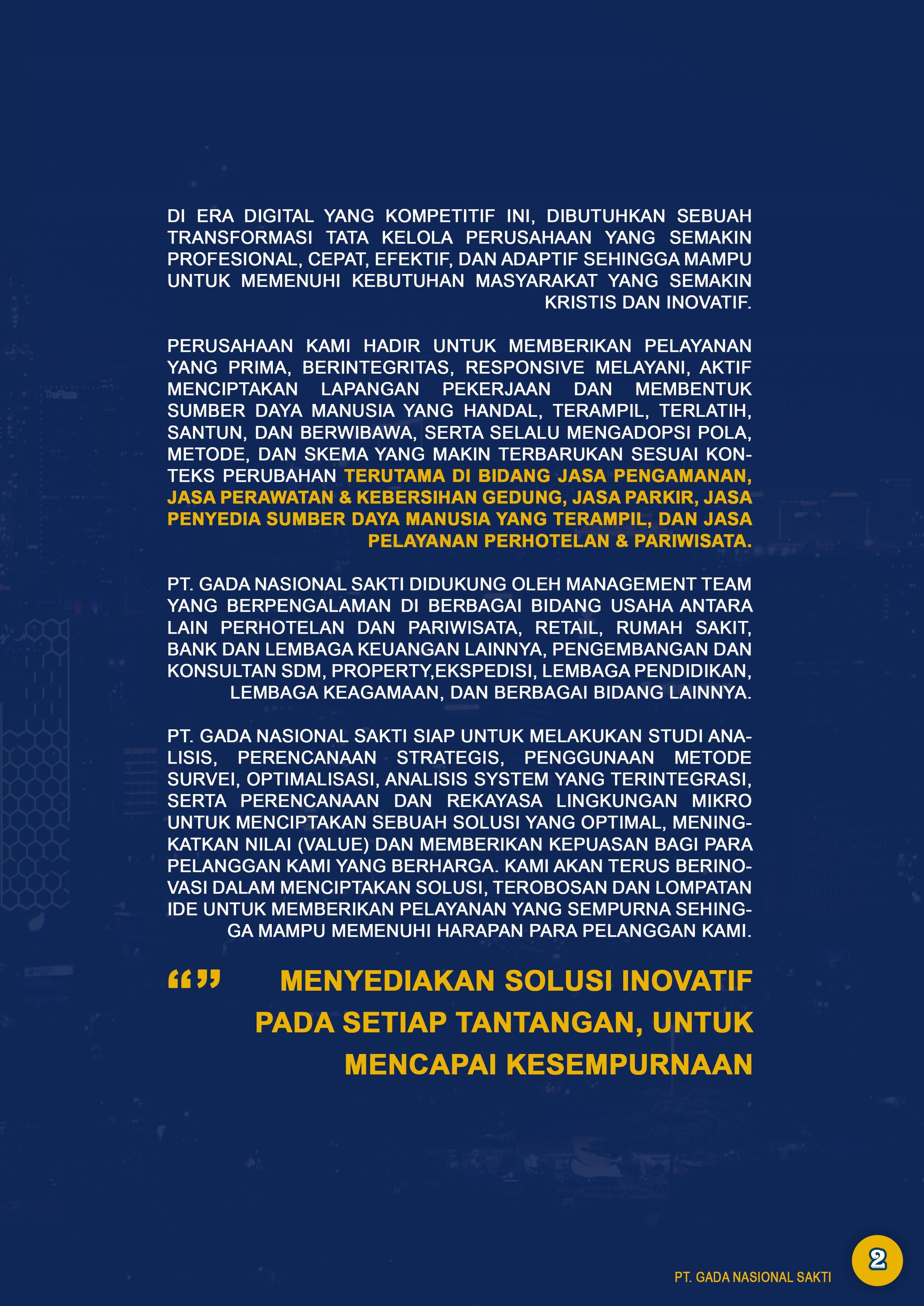 DI ERA DIGITAL YANG KOMPETITIF INI, DIBUTUHKAN SEBUAH TRANSFORMASI TATA KELOLA PERUSAHAAN YANG SEMAKIN PROFESIONAL, CEPAT, EFEKTIF, DAN ADAPTIF SEHINGGA MAMPU UNTUK MEMENUHI KEBUTUHAN MASYARAKAT YANG SEMAKIN KRISTIS DAN INOVATIF.

PERUSAHAAN KAMI HADIR UNTUK MEMBERIKAN PELAYANAN YANG PRIMA, BERINTEGRITAS, RESPONSIVE MELAYANI, AKTIF MENCIPTAKAN LAPANGAN PEKERJAAN DAN MEMBENTUK SUMBER DAYA MANUSIA YANG HANDAL, TERAMPIL, TERLATIH, SANTUN, DAN BERWIBAWA, SERTA SELALU MENGADOPSI POLA, METODE, DAN SKEMA YANG MAKIN TERBARUKAN SESUAI KONTEKS PERUBAHAN TERUTAMA DI BIDANG JASA PENGAMANAN, JASA PERAWATAN & KEBERSIHAN GEDUNG, JASA PARKIR, JASA PENYEDIA SUMBER DAYA MANUSIA YANG TERAMPIL, DAN JASA PELAYANAN PERHOTELAN & PARIWISATA.

PT. GADA NASIONAL SAKTI DIDUKUNG OLEH MANAGEMENT TEAM YANG BERPENGALAMAN DI BERBAGAI BIDANG USAHA ANTARA LAIN PERHOTELAN DAN PARIWISATA, RETAIL, RUMAH SAKIT, BANK DAN LEMBAGA KEUANGAN LAINNYA, PENGEMBANGAN DAN KONSULTAN SDM, PROPERTY,EKSPEDISI, LEMBAGA PENDIDIKAN, LEMBAGA KEAGAMAAN, DAN BERBAGAI BIDANG LAINNYA.

PT. GADA NASIONAL SAKTI SIAP UNTUK MELAKUKAN STUDI ANALISIS, PERENCANAAN STRATEGIS, PENGGUNAAN METODE SURVEI, OPTIMALISASI, ANALISIS SYSTEM YANG TERINTEGRASI, SERTA PERENCANAAN DAN REKAYASA LINGKUNGAN MIKRO UNTUK MENCIPTAKAN SEBUAH SOLUSI YANG OPTIMAL, MENINGKATKAN NILAI (VALUE) DAN MEMBERIKAN KEPUASAN BAGI PARA PELANGGAN KAMI YANG BERHARGA. KAMI AKAN TERUS BERINOVASI DALAM MENCIPTAKAN SOLUSI, TEROBOSAN DAN LOMPATAN IDE UNTUK MEMBERIKAN PELAYANAN YANG SEMPURNA SEHINGGA MAMPU MEMENUHI HARAPAN PARA PELANGGAN KAMI.

“” MENYEDIAKAN SOLUSI INOVATIF PADA SETIAP TANTANGAN, UNTUK MENCAPAI KESEMPURNAAN

PT. GADA NASIONAL SAKTI 2